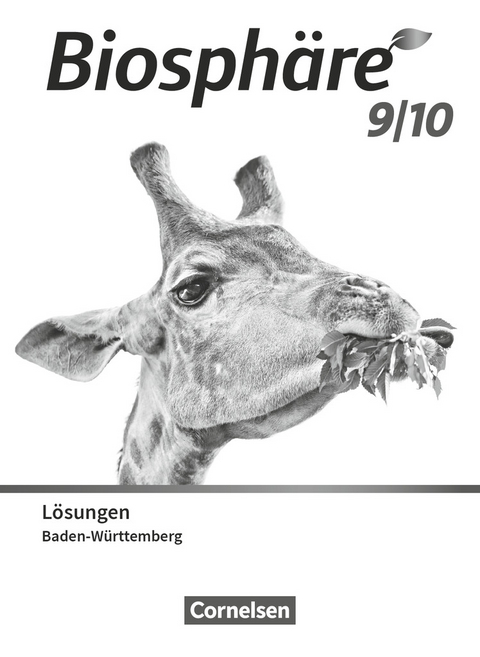 Biosphäre
9/10

Lösungen
Baden-Württemberg

Cornelsen